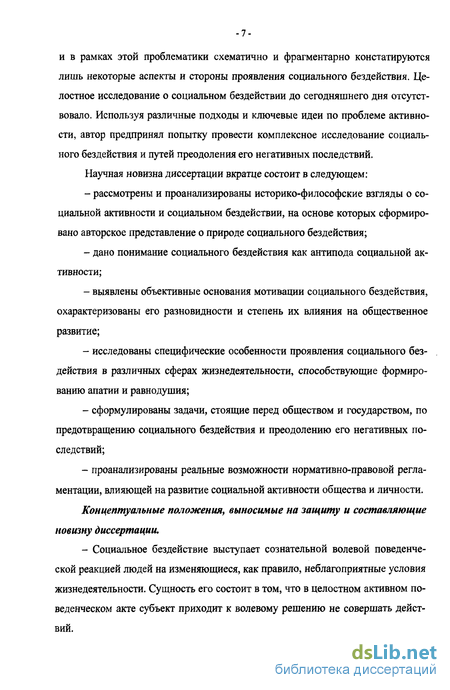 - 7 -

и в рамках этой проблематики схематично и фрагментарно констатируются лишь некоторые аспекты и стороны проявления социального бездействия. Целостное исследование о социальном бездействии до сегодняшнего дня отсутствовало. Используя различные подходы и ключевые идеи по проблеме активности, автор предпринял попытку провести комплексное исследование социального бездействия и путей преодоления его негативных последствий.

Научная новизна диссертации вкратце состоит в следующем:

– рассмотрены и проанализированы историко-философские взгляды о социальной активности и социальном бездействии, на основе которых сформировано авторское представление о природе социального бездействия;

– дано понимание социального бездействия как антипода социальной активности;

– выявлены объективные основания мотивации социального бездействия, охарактеризованы его разновидности и степень их влияния на общественное развитие;

– исследованы специфические особенности проявления социального бездействия в различных сферах жизнедеятельности, способствующие формированию апатии и равнодушия;

– сформулированы задачи, стоящие перед обществом и государством, по предотвращению социального бездействия и преодолению его негативных последствий;

– проанализированы реальные возможности нормативно-правовой регламентации, влияющей на развитие социальной активности общества и личности.

Концептуальные положения, выносимые на защиту и составляющие новизну диссертации.

– Социальное бездействие выступает сознательной волевой поведенческой реакцией людей на изменяющиеся, как правило, неблагоприятные условия жизнедеятельности. Сущность его состоит в том, что в целостном активном поведенческом акте субъект приходит к волевому решению не совершать действий.

dsLib.net
библиотека диссертаций